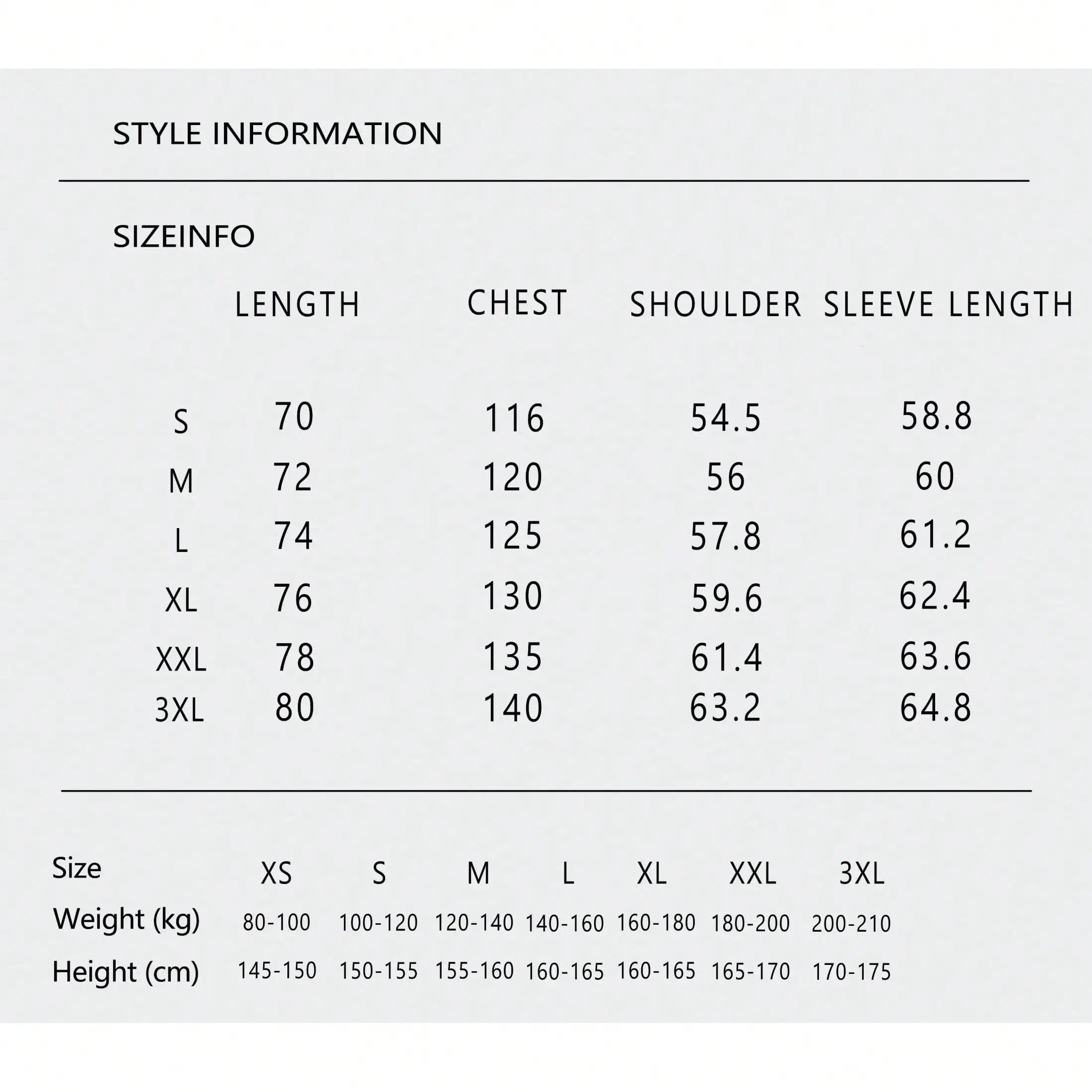 STYLE INFORMATION

SIZEINFO

| | LENGTH | CHEST | SHOULDER | SLEEVE LENGTH |
|---|---|---|---|---|
| S | 70 | 116 | 54.5 | 58.8 |
| M | 72 | 120 | 56 | 60 |
| L | 74 | 125 | 57.8 | 61.2 |
| XL | 76 | 130 | 59.6 | 62.4 |
| XXL | 78 | 135 | 61.4 | 63.6 |
| 3XL | 80 | 140 | 63.2 | 64.8 |

| Size | XS | S | M | L | XL | XXL | 3XL |
|---|---|---|---|---|---|---|---|
| Weight (kg) | 80-100 | 100-120 | 120-140 | 140-160 | 160-180 | 180-200 | 200-210 |
| Height (cm) | 145-150 | 150-155 | 155-160 | 160-165 | 160-165 | 165-170 | 170-175 |